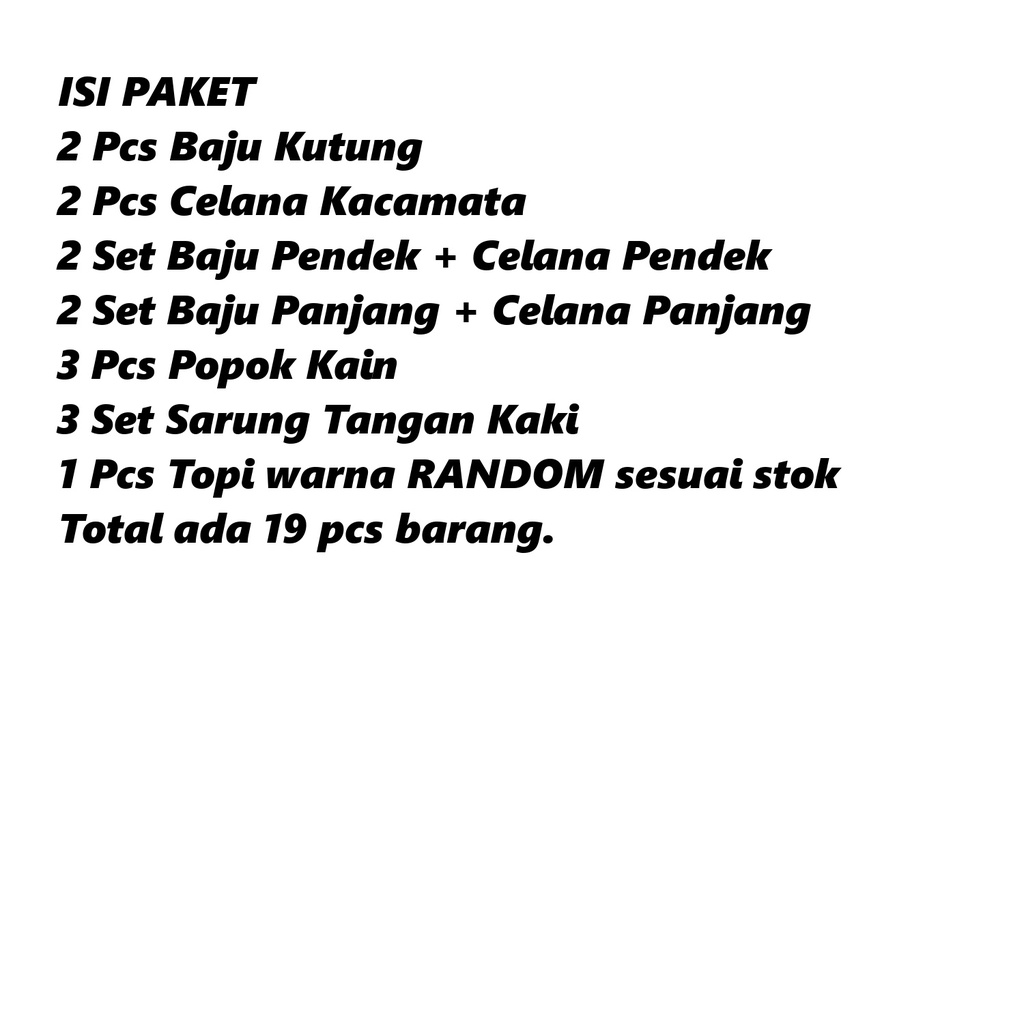 ISI PAKET
2 Pcs Baju Kutung
2 Pcs Celana Kacamata
2 Set Baju Pendek + Celana Pendek
2 Set Baju Panjang + Celana Panjang
3 Pcs Popok Kain
3 Set Sarung Tangan Kaki
1 Pcs Topi warna RANDOM sesuai stok
Total ada 19 pcs barang.